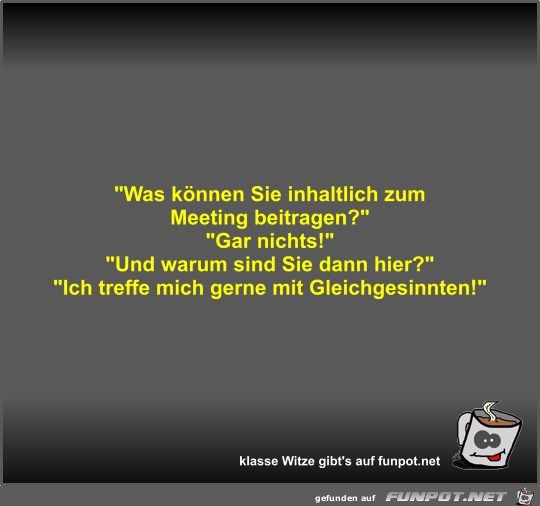 "Was können Sie inhaltlich zum Meeting beitragen?"
"Gar nichts!"
"Und warum sind Sie dann hier?"
"Ich treffe mich gerne mit Gleichgesinnten!"

klasse Witze gibt's auf funpot.net

gefunden auf FUNPOT.NET